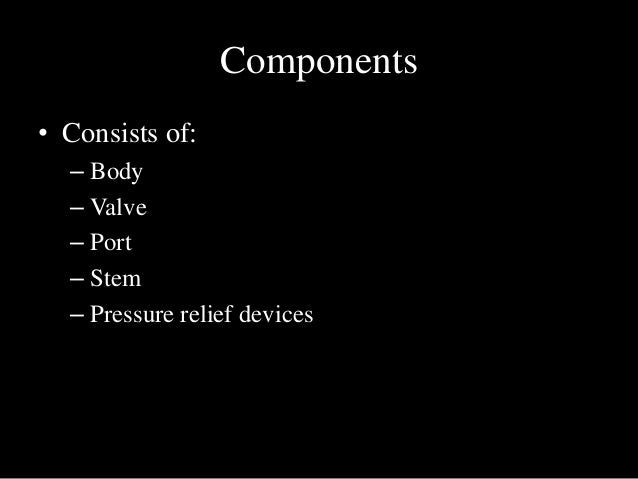 Components

• Consists of:
– Body
– Valve
– Port
– Stem
– Pressure relief devices